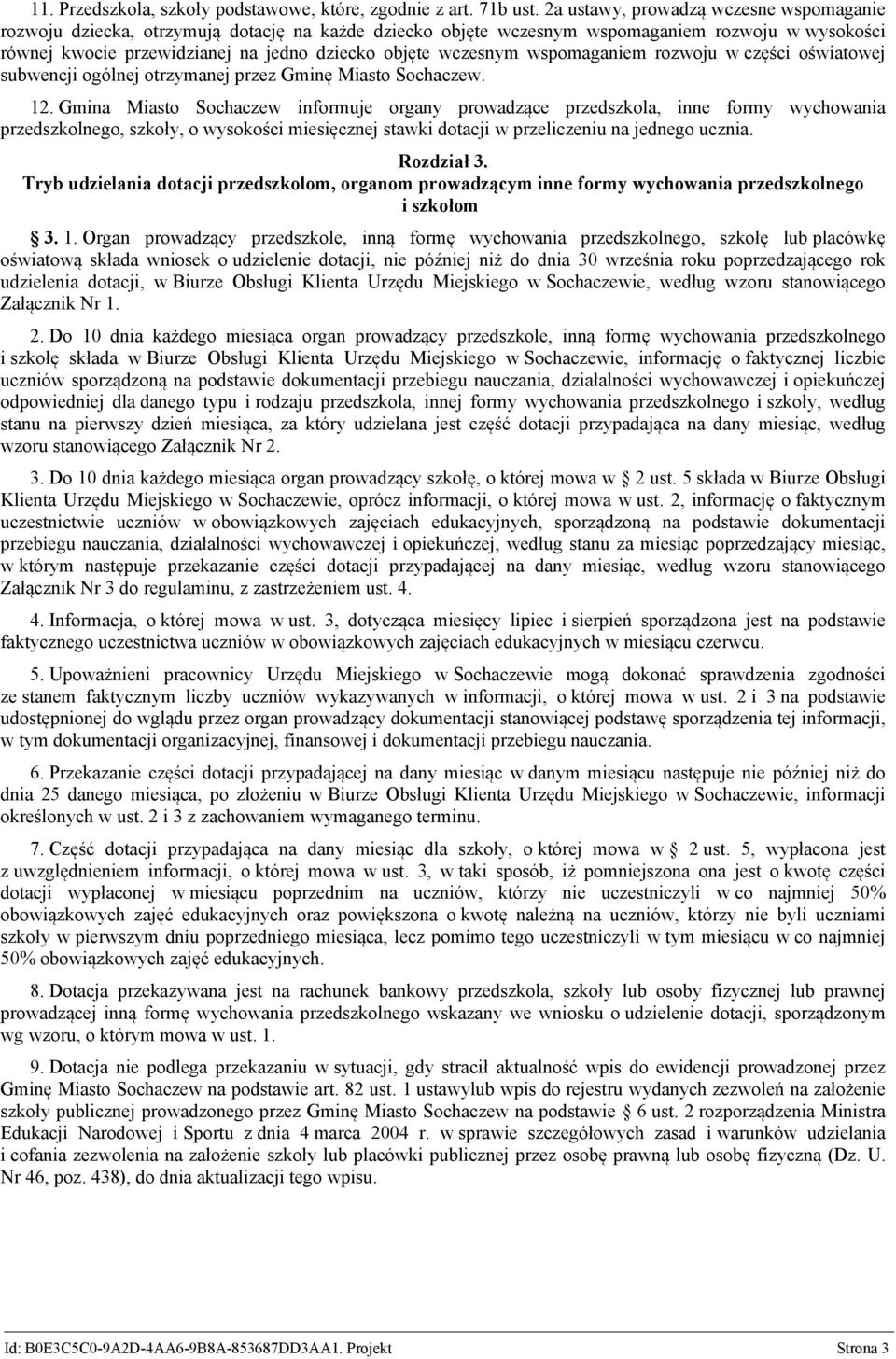 11. Przedszkola, szkoły podstawowe, które, zgodnie z art. 71b ust. 2a ustawy, prowadzą wczesne wspomaganie rozwoju dziecka, otrzymują dotację na każde dziecko objęte wczesnym wspomaganiem rozwoju w wysokości równej kwocie przewidzianej na jedno dziecko objęte wczesnym wspomaganiem rozwoju w części oświatowej subwencji ogólnej otrzymanej przez Gminę Miasto Sochaczew.

12. Gmina Miasto Sochaczew informuje organy prowadzące przedszkola, inne formy wychowania przedszkolnego, szkoły, o wysokości miesięcznej stawki dotacji w przeliczeniu na jednego ucznia.

Rozdział 3.
Tryb udzielania dotacji przedszkolom, organom prowadzącym inne formy wychowania przedszkolnego i szkołom

§ 3. 1. Organ prowadzący przedszkole, inną formę wychowania przedszkolnego, szkołę lub placówkę oświatową składa wniosek o udzielenie dotacji, nie później niż do dnia 30 września roku poprzedzającego rok udzielenia dotacji, w Biurze Obsługi Klienta Urzędu Miejskiego w Sochaczewie, według wzoru stanowiącego Załącznik Nr 1.

2. Do 10 dnia każdego miesiąca organ prowadzący przedszkole, inną formę wychowania przedszkolnego i szkołę składa w Biurze Obsługi Klienta Urzędu Miejskiego w Sochaczewie, informację o faktycznej liczbie uczniów sporządzoną na podstawie dokumentacji przebiegu nauczania, działalności wychowawczej i opiekuńczej odpowiedniej dla danego typu i rodzaju przedszkola, innej formy wychowania przedszkolnego i szkoły, według stanu na pierwszy dzień miesiąca, za który udzielana jest część dotacji przypadająca na dany miesiąc, według wzoru stanowiącego Załącznik Nr 2.

3. Do 10 dnia każdego miesiąca organ prowadzący szkołę, o której mowa w § 2 ust. 5 składa w Biurze Obsługi Klienta Urzędu Miejskiego w Sochaczewie, oprócz informacji, o której mowa w ust. 2, informację o faktycznym uczestnictwie uczniów w obowiązkowych zajęciach edukacyjnych, sporządzoną na podstawie dokumentacji przebiegu nauczania, działalności wychowawczej i opiekuńczej, według stanu za miesiąc poprzedzający miesiąc, w którym następuje przekazanie części dotacji przypadającej na dany miesiąc, według wzoru stanowiącego Załącznik Nr 3 do regulaminu, z zastrzeżeniem ust. 4.

4. Informacja, o której mowa w ust. 3, dotycząca miesięcy lipiec i sierpień sporządzona jest na podstawie faktycznego uczestnictwa uczniów w obowiązkowych zajęciach edukacyjnych w miesiącu czerwcu.

5. Upoważnieni pracownicy Urzędu Miejskiego w Sochaczewie mogą dokonać sprawdzenia zgodności ze stanem faktycznym liczby uczniów wykazywanych w informacji, o której mowa w ust. 2 i 3 na podstawie udostępnionej do wglądu przez organ prowadzący dokumentacji stanowiącej podstawę sporządzenia tej informacji, w tym dokumentacji organizacyjnej, finansowej i dokumentacji przebiegu nauczania.

6. Przekazanie części dotacji przypadającej na dany miesiąc w danym miesiącu następuje nie później niż do dnia 25 danego miesiąca, po złożeniu w Biurze Obsługi Klienta Urzędu Miejskiego w Sochaczewie, informacji określonych w ust. 2 i 3 z zachowaniem wymaganego terminu.

7. Część dotacji przypadająca na dany miesiąc dla szkoły, o której mowa w § 2 ust. 5, wypłacona jest z uwzględnieniem informacji, o której mowa w ust. 3, w taki sposób, iż pomniejszona ona jest o kwotę części dotacji wypłaconej w miesiącu poprzednim na uczniów, którzy nie uczestniczyli w co najmniej 50% obowiązkowych zajęć edukacyjnych oraz powiększona o kwotę należną na uczniów, którzy nie byli uczniami szkoły w pierwszym dniu poprzedniego miesiąca, lecz pomimo tego uczestniczyli w tym miesiącu w co najmniej 50% obowiązkowych zajęć edukacyjnych.

8. Dotacja przekazywana jest na rachunek bankowy przedszkola, szkoły lub osoby fizycznej lub prawnej prowadzącej inną formę wychowania przedszkolnego wskazany we wniosku o udzielenie dotacji, sporządzonym wg wzoru, o którym mowa w ust. 1.

9. Dotacja nie podlega przekazaniu w sytuacji, gdy stracił aktualność wpis do ewidencji prowadzonej przez Gminę Miasto Sochaczew na podstawie art. 82 ust. 1 ustawylub wpis do rejestru wydanych zezwoleń na założenie szkoły publicznej prowadzonej przez Gminę Miasto Sochaczew na podstawie § 6 ust. 2 rozporządzenia Ministra Edukacji Narodowej i Sportu z dnia 4 marca 2004 r. w sprawie szczegółowych zasad i warunków udzielania i cofania zezwolenia na założenie szkoły lub placówki publicznej przez osobę prawną lub osobę fizyczną (Dz. U. Nr 46, poz. 438), do dnia aktualizacji tego wpisu.

Id: B0E3C5C0-9A2D-4AA6-9B8A-853687DD3AA1. Projekt     Strona 3